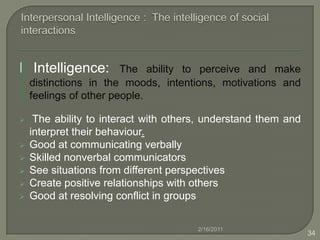 Interpersonal Intelligence : The intelligence of social interactions

Intelligence: The ability to perceive and make distinctions in the moods, intentions, motivations and feelings of other people.

The ability to interact with others, understand them and interpret their behaviour.
Good at communicating verbally
Skilled nonverbal communicators
See situations from different perspectives
Create positive relationships with others
Good at resolving conflict in groups

2/16/2011

34